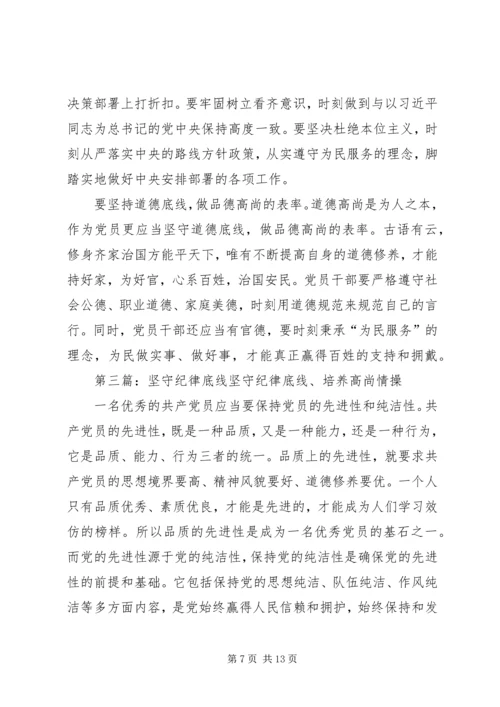 决策部署上打折扣。要牢固树立看齐意识，时刻做到与以习近平同志为总书记的党中央保持高度一致。要坚决杜绝本位主义，时刻从严落实中央的路线方针政策，从实遵守为民服务的理念，脚踏实地做好中央安排部署的各项工作。

要坚持道德底线，做品德高尚的表率。道德高尚是为人之本，作为党员更应当坚守道德底线，做品德高尚的表率。古语有云，修身齐家治国方能平天下，唯有不断提高自身的道德修养，才能持好家，为好官，心系百姓，治国安民。党员干部要严格遵守社会公德、职业道德、家庭美德，时刻用道德规范来规范自己的言行。同时，党员干部还应当有官德，要时刻秉承“为民服务”的理念，为民做实事、做好事，才能真正赢得百姓的支持和拥戴。

第三篇：坚守纪律底线坚守纪律底线、培养高尚情操

一名优秀的共产党员应当要保持党员的先进性和纯洁性。共产党员的先进性，既是一种品质，又是一种能力，还是一种行为，它是品质、能力、行为三者的统一。品质上的先进性，就要求共产党员的思想境界要高、精神风貌要好、道德修养要优。一个人只有品质优秀、素质优良，才能是先进的，才能成为人们学习效仿的榜样。所以品质的先进性是成为一名优秀党员的基石之一。而党的先进性源于党的纯洁性，保持党的纯洁性是确保党的先进性的前提和基础。它包括保持党的思想纯洁、队伍纯洁、作风纯洁等多方面内容，是党始终赢得人民信赖和拥护，始终保持和发

第 7 页 共 13 页